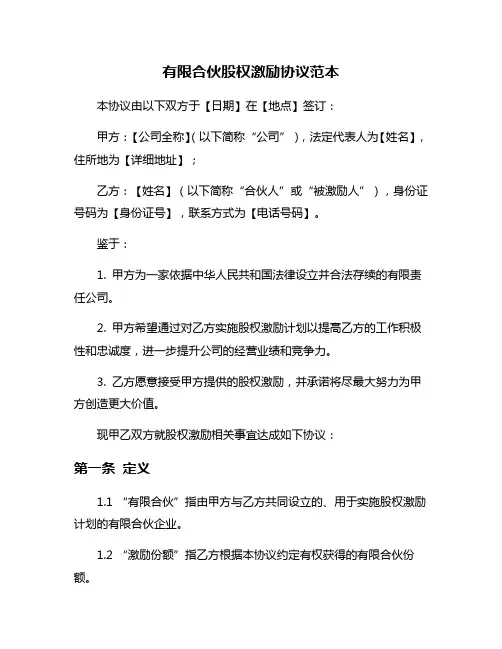 有限合伙股权激励协议范本

本协议由以下双方于【日期】在【地点】签订：

甲方：【公司全称】(以下简称“公司”），法定代表人为【姓名】，住所地为【详细地址】；

乙方：【姓名】（以下简称“合伙人”或“被激励人”），身份证号码为【身份证号】，联系方式为【电话号码】。

鉴于：

1. 甲方为一家依据中华人民共和国法律设立并合法存续的有限责任公司。

2. 甲方希望通过对乙方实施股权激励计划以提高乙方的工作积极性和忠诚度，进一步提升公司的经营业绩和竞争力。

3. 乙方愿意接受甲方提供的股权激励，并承诺将尽最大努力为甲方创造更大价值。

现甲乙双方就股权激励相关事宜达成如下协议：

第一条 定义

1.1 “有限合伙”指由甲方与乙方共同设立的、用于实施股权激励计划的有限合伙企业。

1.2 “激励份额”指乙方根据本协议约定有权获得的有限合伙份额。